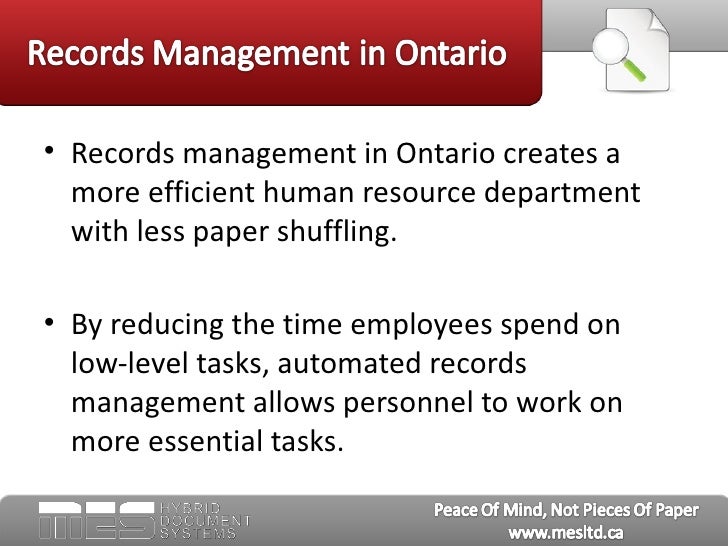 Records Management in Ontario

• Records management in Ontario creates a more efficient human resource department with less paper shuffling.

• By reducing the time employees spend on low-level tasks, automated records management allows personnel to work on more essential tasks.

MES HYBRID DOCUMENT SYSTEMS

Peace Of Mind, Not Pieces Of Paper
www.mesltd.ca